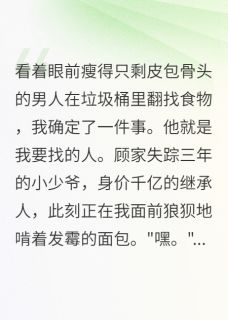 看着眼前瘦得只剩皮包骨头的男人在垃圾桶里翻找食物，我确定了一件事。他就是我要找的人。顾家失踪三年的小少爷，身价千亿的继承人，此刻正在我面前狼狈地啃着发霉的面包。"嘿。"...